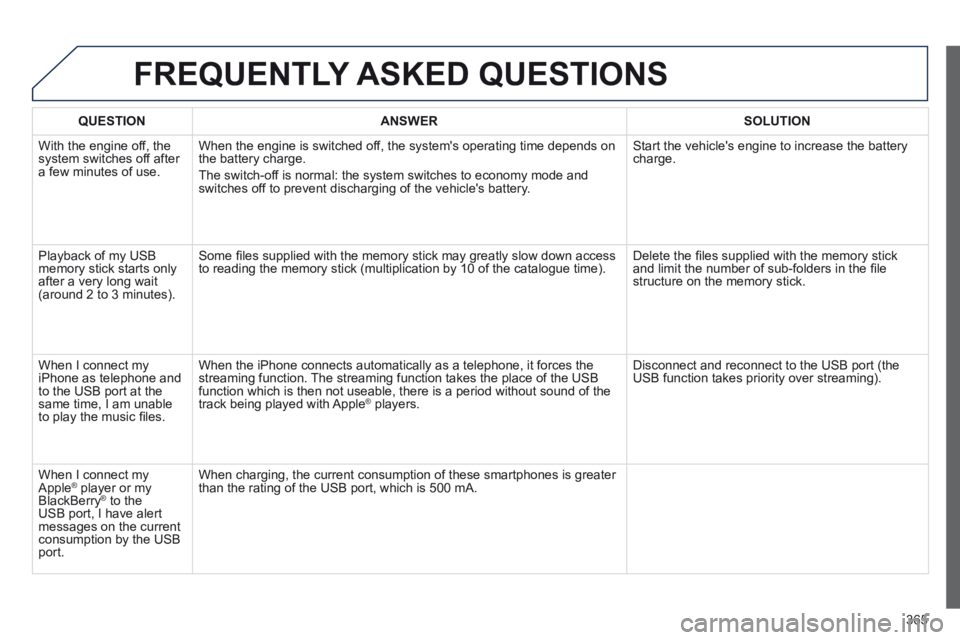 FREQUENTLY ASKED QUESTIONS

| QUESTION | ANSWER | SOLUTION |
|---|---|---|
| With the engine off, the system switches off after a few minutes of use. | When the engine is switched off, the system's operating time depends on the battery charge. The switch-off is normal: the system switches to economy mode and switches off to prevent discharging of the vehicle's battery. | Start the vehicle's engine to increase the battery charge. |
| Playback of my USB memory stick starts only after a very long wait (around 2 to 3 minutes). | Some files supplied with the memory stick may greatly slow down access to reading the memory stick (multiplication by 10 of the catalogue time). | Delete the files supplied with the memory stick and limit the number of sub-folders in the file structure on the memory stick. |
| When I connect my iPhone as telephone and to the USB port at the same time, I am unable to play the music files. | When the iPhone connects automatically as a telephone, it forces the streaming function. The streaming function takes the place of the USB function which is then not useable, there is a period without sound of the track being played with Apple® players. | Disconnect and reconnect to the USB port (the USB function takes priority over streaming). |
| When I connect my Apple® player or my BlackBerry® to the USB port, I have alert messages on the current consumption by the USB port. | When charging, the current consumption of these smartphones is greater than the rating of the USB port, which is 500 mA. | |

365

carmanualsonline.info